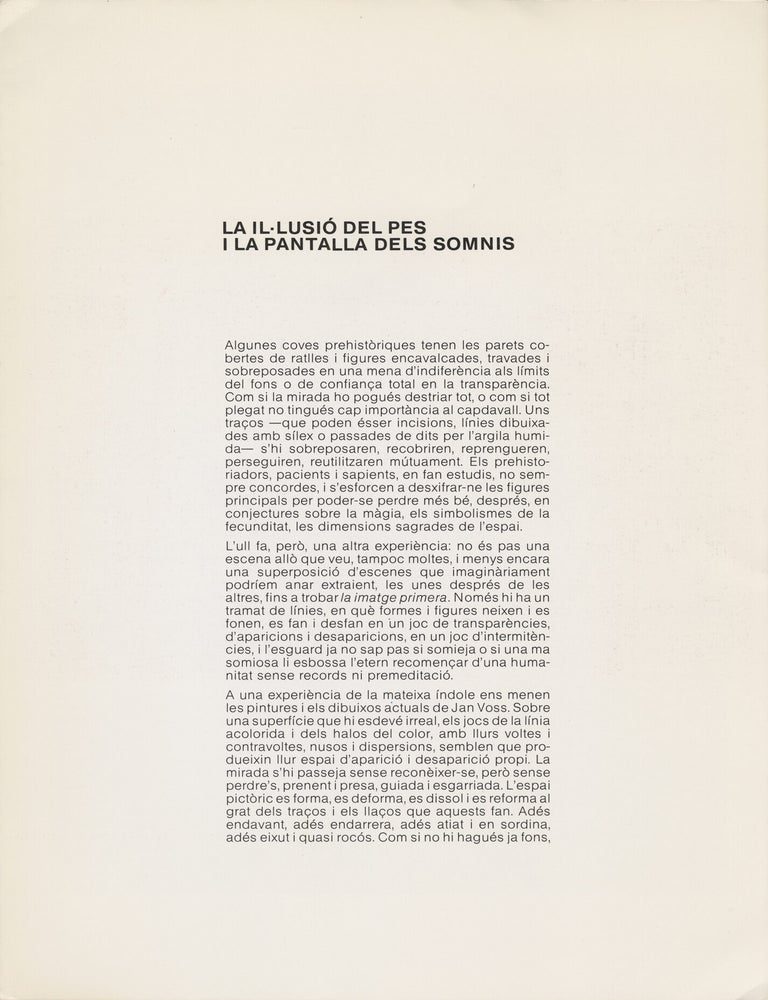 LA IL·LUSIÓ DEL PES
I LA PANTALLA DELS SOMNIS

Algunes coves prehistòriques tenen les parets cobertes de ratlles i figures encavalcades, travades i sobreposades en una mena d'indiferència als límits del fons o de confiança total en la transparència. Com si la mirada ho pogués destriar tot, o com si tot plegat no tingués cap importància al capdavall. Uns traços —que poden ésser incisions, línies dibuixades amb sílex o passades de dits per l'argila humida— s'hi sobreposaren, recobriren, reprengueren, perseguiren, reutilitzaren mútuament. Els prehistoriadors, pacients i sapients, en fan estudis, no sempre concordes, i s'esforcen a desxifrar-ne les figures principals per poder-se perdre més bé, després, en conjectures sobre la màgia, els simbolismes de la fecunditat, les dimensions sagrades de l'espai.

L'ull fa, però, una altra experiència: no és pas una escena allò que veu, tampoc moltes, i menys encara una superposició d'escenes que imaginàriament podríem anar extraient, les unes després de les altres, fins a trobar la imatge primera. Només hi ha un tramat de línies, en què formes i figures neixen i es fonen, es fan i desfan en un joc de transparències, d'aparicions i desaparicions, en un joc d'intermitències, i l'esguard ja no sap pas si somieja o si una ma somiosa li esbossa l'etern recomençar d'una humanitat sense records ni premeditació.

A una experiència de la mateixa índole ens menen les pintures i els dibuixos actuals de Jan Voss. Sobre una superfície que hi esdevé irreal, els jocs de la línia acolorida i dels halos del color, amb llurs voltes i contravoltes, nusos i dispersions, semblen que produeixin llur espai d'aparició i desaparició propi. La mirada s'hi passeja sense reconèixer-se, però sense perdre's, prenent i presa, guiada i esgarriada. L'espai pictòric es forma, es deforma, es dissol i es reforma al grat dels traços i els llaços que aquests fan. Adés endavant, adés endarrera, adés atiat i en sordina, adés eixut i quasi rocós. Com si no hi hagués ja fons,